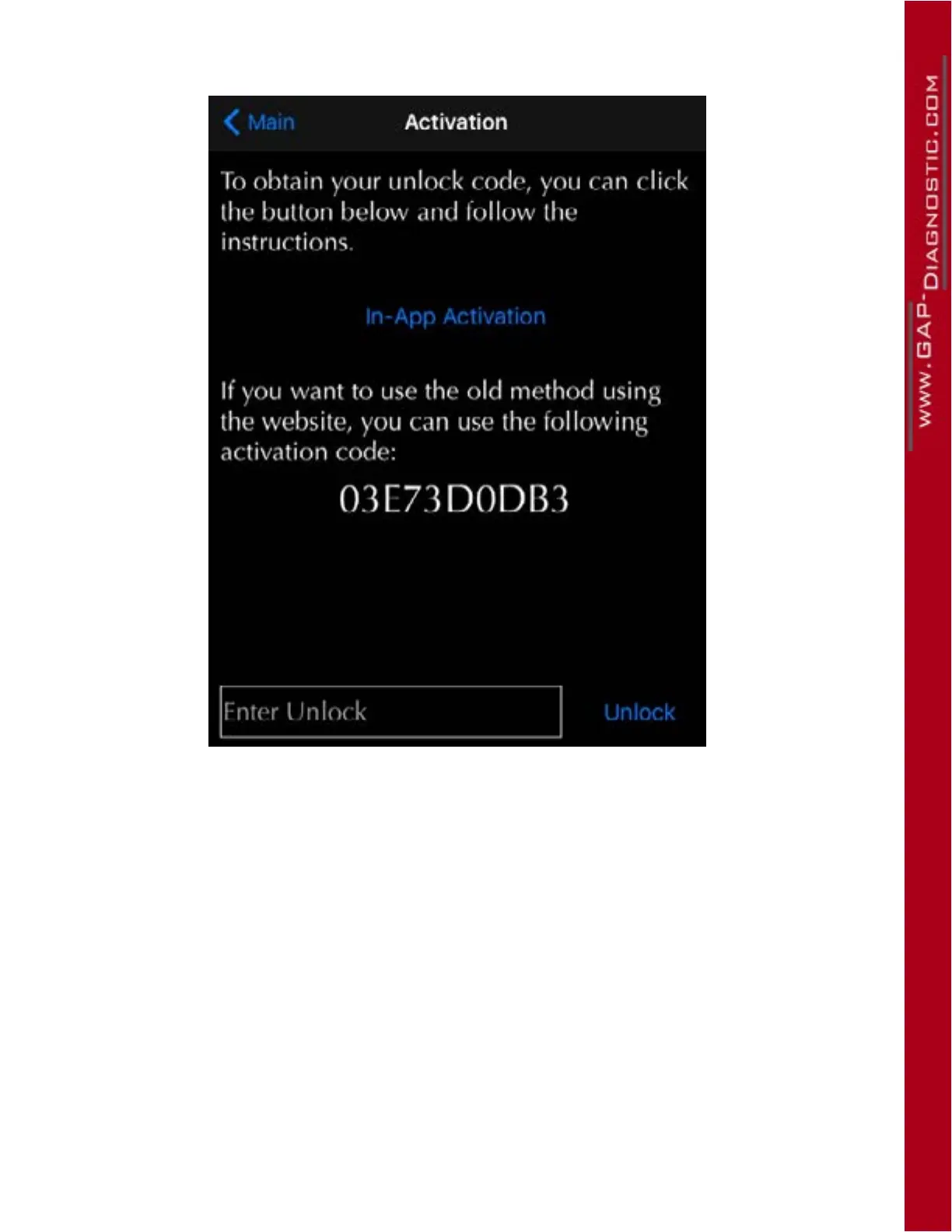 Main

Activation

To obtain your unlock code, you can click the button below and follow the instructions.

In-App Activation

If you want to use the old method using the website, you can use the following activation code:

03E73D0DB3

Enter Unlock

Unlock

WWW.GAP-DIAGNOSTIC.COM